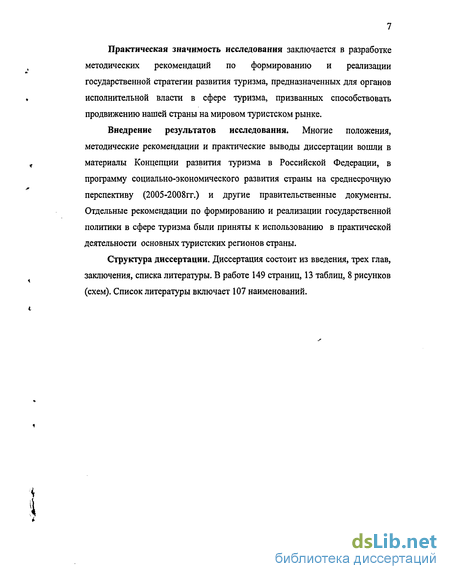 7

Практическая значимость исследования заключается в разработке методических рекомендаций по формированию и реализации государственной стратегии развития туризма, предназначенных для органов исполнительной власти в сфере туризма, призванных способствовать продвижению нашей страны на мировом туристском рынке.

Внедрение результатов исследования. Многие положения, методические рекомендации и практические выводы диссертации вошли в материалы Концепции развития туризма в Российской Федерации, в программу социально-экономического развития страны на среднесрочную перспективу (2005-2008гг.) и другие правительственные документы. Отдельные рекомендации по формированию и реализации государственной политики в сфере туризма были приняты к использованию в практической деятельности основных туристских регионов страны.

Структура диссертации. Диссертация состоит из введения, трех глав, заключения, списка литературы. В работе 149 страниц, 13 таблиц, 8 рисунков (схем). Список литературы включает 107 наименований.

dsLib.net
библиотека диссертаций